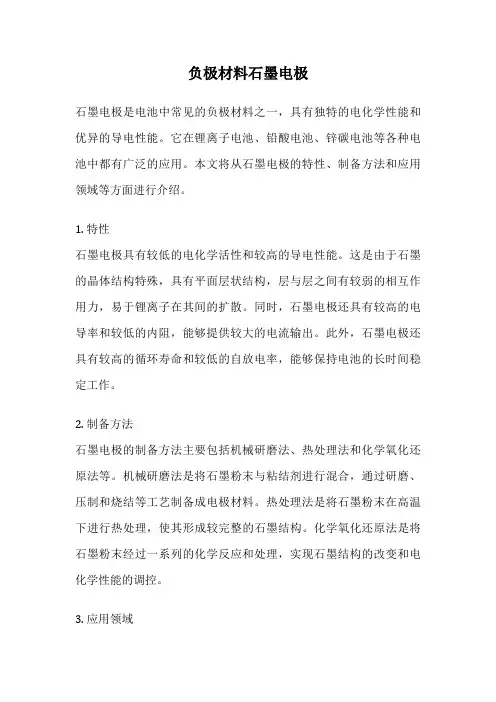 负极材料石墨电极

石墨电极是电池中常见的负极材料之一，具有独特的电化学性能和优异的导电性能。它在锂离子电池、铅酸电池、锌碳电池等各种电池中都有广泛的应用。本文将从石墨电极的特性、制备方法和应用领域等方面进行介绍。

1. 特性
石墨电极具有较低的电化学活性和较高的导电性能。这是由于石墨的晶体结构特殊，具有平面层状结构，层与层之间有较弱的相互作用力，易于锂离子在其间的扩散。同时，石墨电极还具有较高的电导率和较低的内阻，能够提供较大的电流输出。此外，石墨电极还具有较高的循环寿命和较低的自放电率，能够保持电池的长时间稳定工作。

2. 制备方法
石墨电极的制备方法主要包括机械研磨法、热处理法和化学氧化还原法等。机械研磨法是将石墨粉末与粘结剂进行混合，通过研磨、压制和烧结等工艺制备成电极材料。热处理法是将石墨粉末在高温下进行热处理，使其形成较完整的石墨结构。化学氧化还原法是将石墨粉末经过一系列的化学反应和处理，实现石墨结构的改变和电化学性能的调控。

3. 应用领域